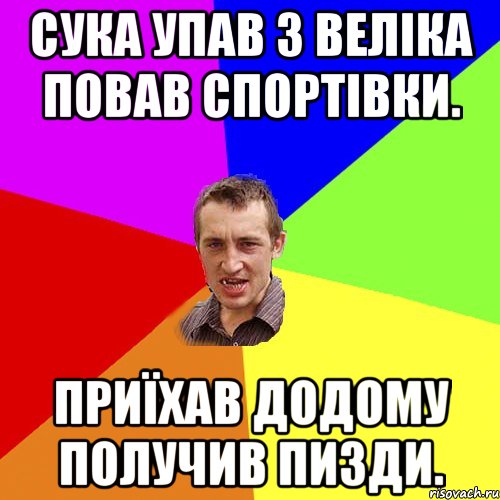 СУКА УПАВ З ВЕЛІКА ПОВАВ СПОРТІВКИ.

ПРИЇХАВ ДОДОМУ ПОЛУЧИВ ПИЗДИ.

risovach.ru